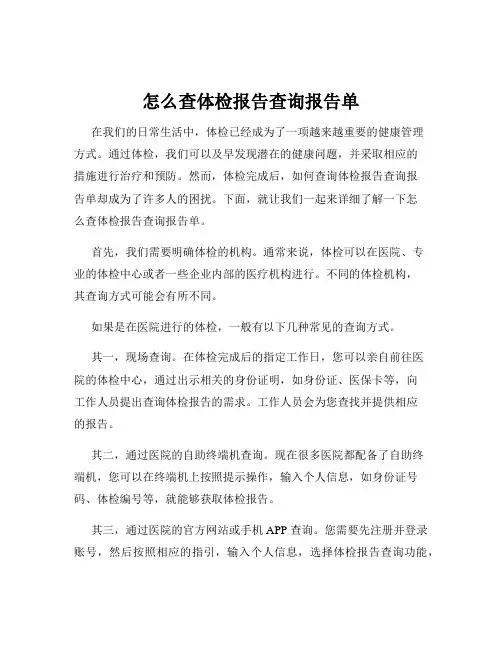 怎么查体检报告查询报告单

在我们的日常生活中，体检已经成为了一项越来越重要的健康管理方式。通过体检，我们可以及早发现潜在的健康问题，并采取相应的措施进行治疗和预防。然而，体检完成后，如何查询体检报告查询报告单却成为了许多人的困扰。下面，就让我们一起来详细了解一下怎么查体检报告查询报告单。

首先，我们需要明确体检的机构。通常来说，体检可以在医院、专业的体检中心或者一些企业内部的医疗机构进行。不同的体检机构，其查询方式可能会有所不同。

如果是在医院进行的体检，一般有以下几种常见的查询方式。

其一，现场查询。在体检完成后的指定工作日，您可以亲自前往医院的体检中心，通过出示相关的身份证明，如身份证、医保卡等，向工作人员提出查询体检报告的需求。工作人员会为您查找并提供相应的报告。

其二，通过医院的自助终端机查询。现在很多医院都配备了自助终端机，您可以在终端机上按照提示操作，输入个人信息，如身份证号码、体检编号等，就能够获取体检报告。

其三，通过医院的官方网站或手机 APP 查询。您需要先注册并登录账号，然后按照相应的指引，输入个人信息，选择体检报告查询功能，